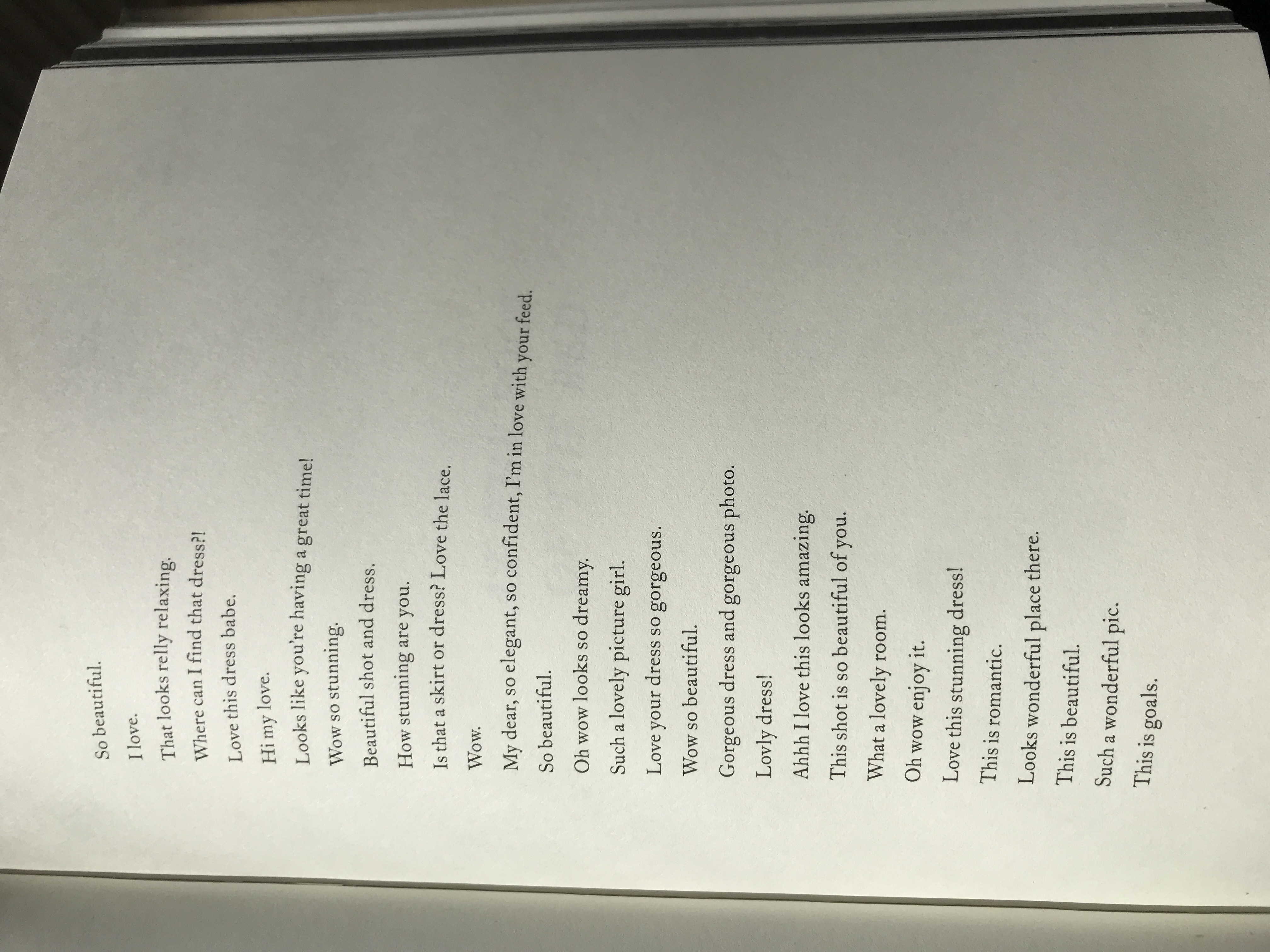 So beautiful.

I love.

That looks relly relaxing.

Where can I find that dress?!

Love this dress babe.

Hi my love.

Looks like you're having a great time!

Wow so stunning.

Beautiful shot and dress.

How stunning are you.

Is that a skirt or dress? Love the lace.

Wow.

My dear, so elegant, so confident, I'm in love with your feed.

So beautiful.

Oh wow looks so dreamy.

Such a lovely picture girl.

Love your dress so gorgeous.

Wow so beautiful.

Gorgeous dress and gorgeous photo.

Lovly dress!

Ahhh I love this looks amazing.

This shot is so beautiful of you.

What a lovely room.

Oh wow enjoy it.

Love this stunning dress!

This is romantic.

Looks wonderful place there.

This is beautiful.

Such a wonderful pic.

This is goals.